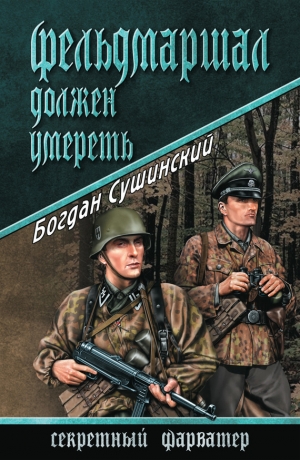 Фельдмаршал должен умереть

Богдан Сушинский

секретный фарватер